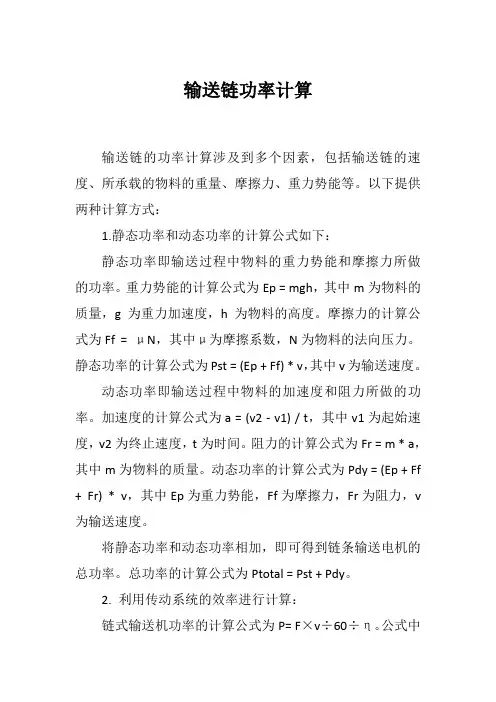 输送链功率计算

输送链的功率计算涉及到多个因素，包括输送链的速度、所承载的物料的重量、摩擦力、重力势能等。以下提供两种计算方式：

1.静态功率和动态功率的计算公式如下：

静态功率即输送过程中物料的重力势能和摩擦力所做的功率。重力势能的计算公式为 Ep = mgh，其中 m 为物料的质量，g 为重力加速度，h 为物料的高度。摩擦力的计算公式为 Ff = μN，其中 μ 为摩擦系数，N 为物料的法向压力。静态功率的计算公式为 Pst = (Ep + Ff) * v，其中 v 为输送速度。

动态功率即输送过程中物料的加速度和阻力所做的功率。加速度的计算公式为 a = (v2 - v1) / t，其中 v1 为起始速度，v2 为终止速度，t 为时间。阻力的计算公式为 Fr = m * a，其中 m 为物料的质量。动态功率的计算公式为 Pdy = (Ep + Ff + Fr) * v，其中 Ep 为重力势能，Ff 为摩擦力，Fr 为阻力，v 为输送速度。

将静态功率和动态功率相加，即可得到链条输送电机的总功率。总功率的计算公式为 Ptotal = Pst + Pdy。

2. 利用传动系统的效率进行计算：

链式输送机功率的计算公式为 P= F×v÷60÷η。公式中